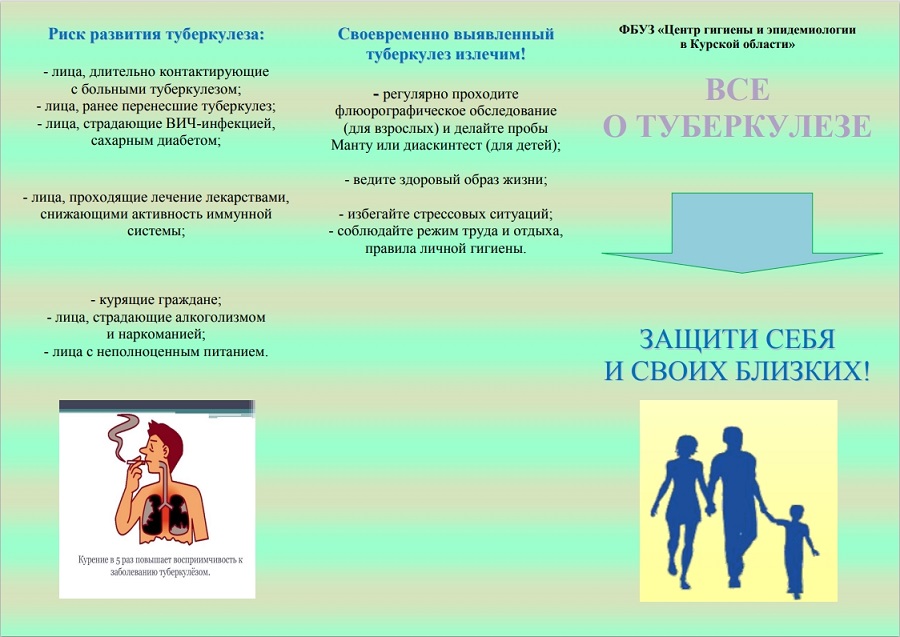 Риск развития туберкулеза:

- лица, длительно контактирующие с больными туберкулезом;
- лица, ранее перенесшие туберкулез;
- лица, страдающие ВИЧ-инфекцией, сахарным диабетом;

- лица, проходящие лечение лекарствами, снижающими активность иммунной системы;

- курящие граждане;
- лица, страдающие алкоголизмом и наркоманией;
- лица с неполноценным питанием.

Курение в 5 раз повышает восприимчивость к заболеванию туберкулёзом.

Своевременно выявленный туберкулез излечим!

- регулярно проходите флюорографическое обследование (для взрослых) и делайте пробы Манту или диаскинтест (для детей);

- ведите здоровый образ жизни;

- избегайте стрессовых ситуаций;
- соблюдайте режим труда и отдыха, правила личной гигиены.

ФБУЗ «Центр гигиены и эпидемиологии в Курской области»

ВСЕ
О ТУБЕРКУЛЕЗЕ

ЗАЩИТИ СЕБЯ
И СВОИХ БЛИЗКИХ!